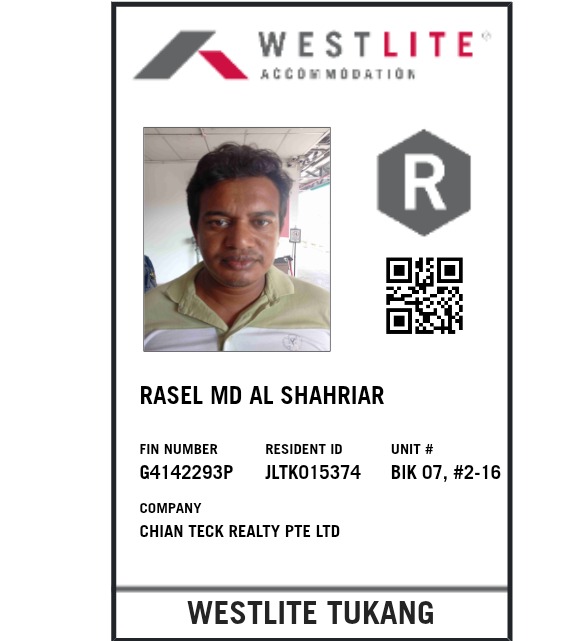 WESTLITE®
ACCOMMODATION

R

RASEL MD AL SHAHRIAR

FIN NUMBER
G4142293P

RESIDENT ID
JLTK015374

UNIT #
BIK 07, #2-16

COMPANY
CHIAN TECK REALTY PTE LTD

WESTLITE TUKANG